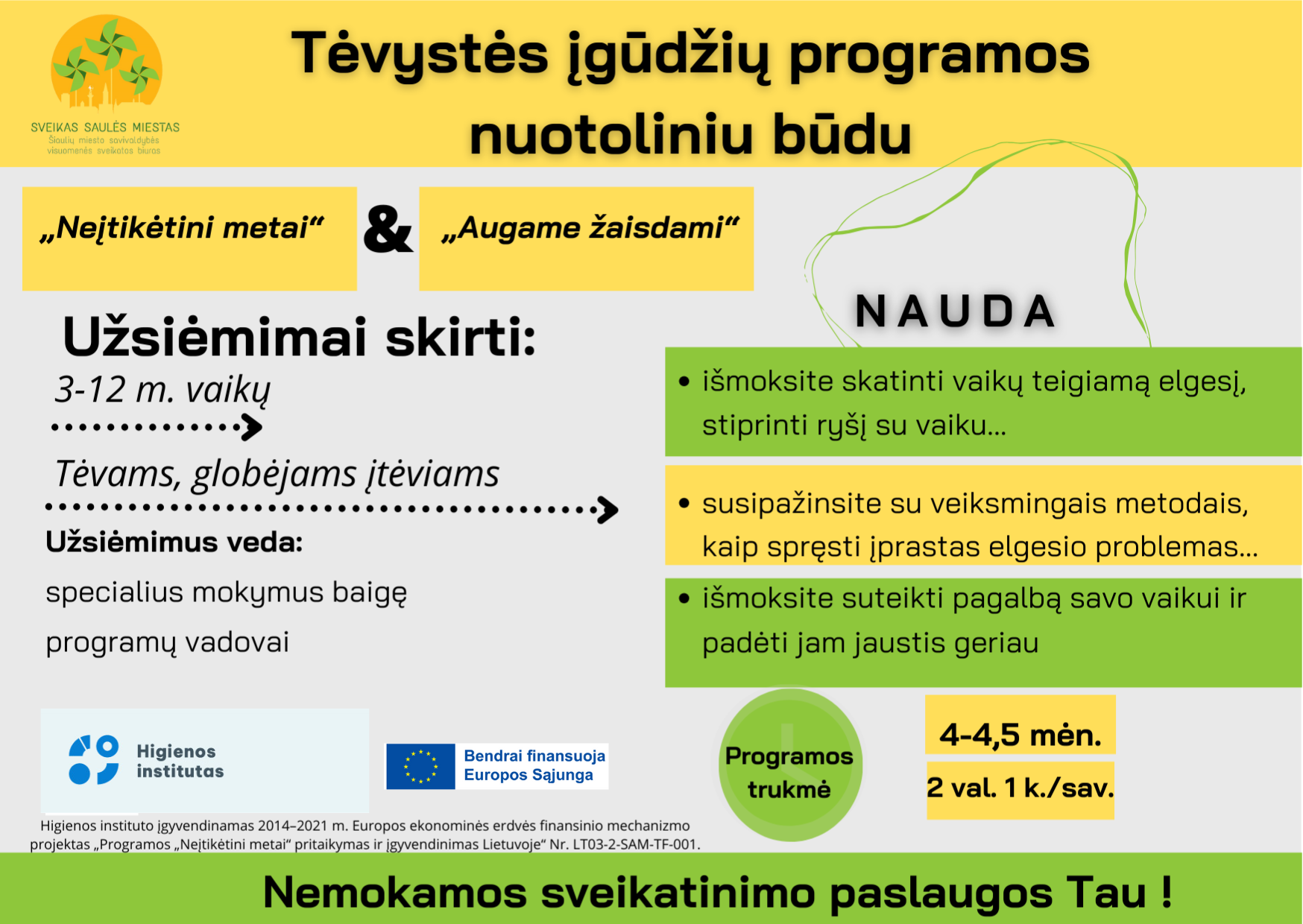 SVEIKAS SAULĖS MIESTAS
Šiaulių miesto savivaldybės visuomenės sveikatos biuras

Tėvystės įgūdžių programos nuotoliniu būdu

„Neįtikėtini metai“ & „Augame žaisdami“

Užsiėmimai skirti:

3-12 m. vaikų

Tėvams, globėjams įtėviams

Užsiėmimus veda:

specialius mokymus baigę programų vadovai

NAUDA

• išmoksite skatinti vaikų teigiamą elgesį, stiprinti ryšį su vaiku...

• susipažinsite su veiksmingais metodais, kaip spręsti įprastas elgesio problemas...

• išmoksite suteikti pagalbą savo vaikui ir padėti jam jaustis geriau

Higienos institutas

Bendrai finansuoja Europos Sąjunga

Programos trukmė

4-4,5 mėn.

2 val. 1 k./sav.

Higienos instituto įgyvendinamas 2014–2021 m. Europos ekonominės erdvės finansinio mechanizmo projektas „Programos „Neįtikėtini metai“ pritaikymas ir įgyvendinimas Lietuvoje“ Nr. LT03-2-SAM-TF-001.

Nemokamos sveikatinimo paslaugos Tau !